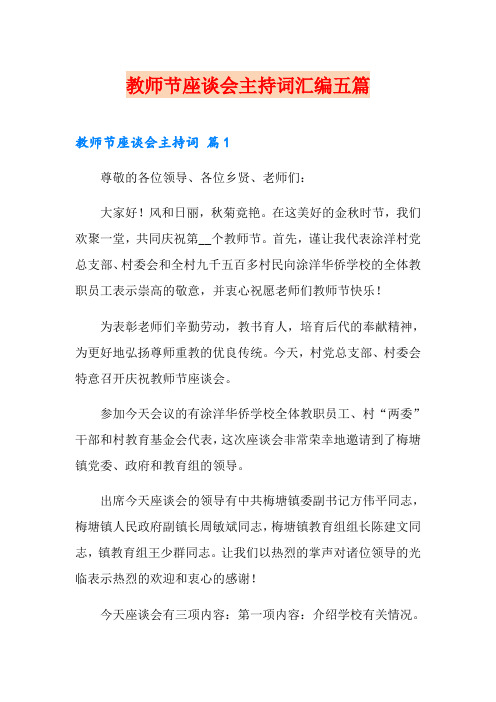 教师节座谈会主持词汇编五篇

教师节座谈会主持词 篇1

尊敬的各位领导、各位乡贤、老师们：

大家好！风和日丽，秋菊竞艳。在这美好的金秋时节，我们欢聚一堂，共同庆祝第__个教师节。首先，谨让我代表涂洋村党总支部、村委会和全村九千五百多村民向涂洋华侨学校的全体教职员工表示崇高的敬意，并衷心祝愿老师们教师节快乐！

为表彰老师们辛勤劳动，教书育人，培育后代的奉献精神，为更好地弘扬尊师重教的优良传统。今天，村党总支部、村委会特意召开庆祝教师节座谈会。

参加今天会议的有涂洋华侨学校全体教职员工、村“两委”干部和村教育基金会代表，这次座谈会非常荣幸地邀请到了梅塘镇党委、政府和教育组的领导。

出席今天座谈会的领导有中共梅塘镇委副书记方伟平同志，梅塘镇人民政府副镇长周敏斌同志，梅塘镇教育组组长陈建文同志，镇教育组王少群同志。让我们以热烈的掌声对诸位领导的光临表示热烈的欢迎和衷心的感谢！

今天座谈会有三项内容：第一项内容：介绍学校有关情况。